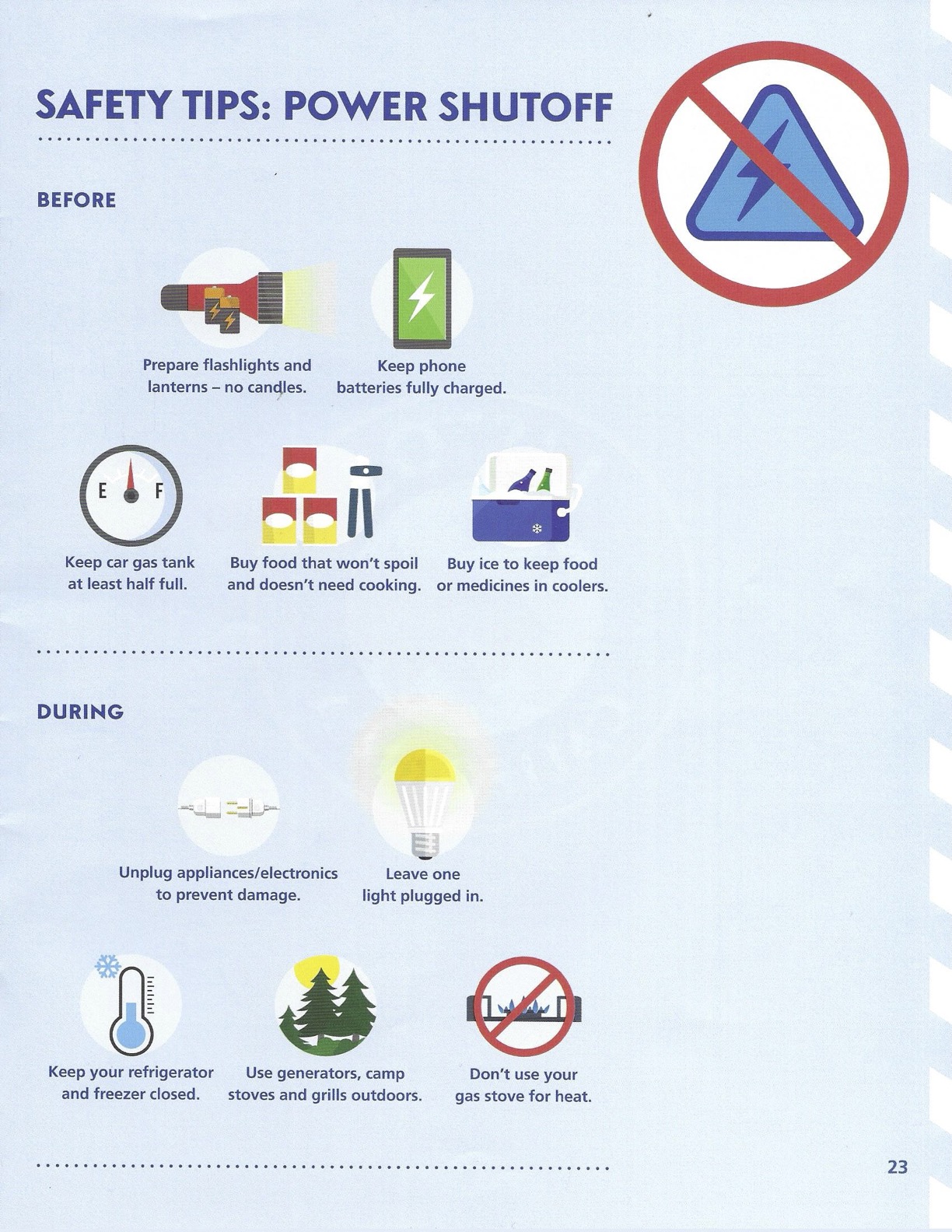 SAFETY TIPS: POWER SHUTOFF

BEFORE

Prepare flashlights and lanterns – no candles.

Keep phone batteries fully charged.

E F

Keep car gas tank at least half full.

Buy food that won't spoil and doesn't need cooking.

Buy ice to keep food or medicines in coolers.

DURING

Unplug appliances/electronics to prevent damage.

Leave one light plugged in.

Keep your refrigerator and freezer closed.

Use generators, camp stoves and grills outdoors.

Don't use your gas stove for heat.

23